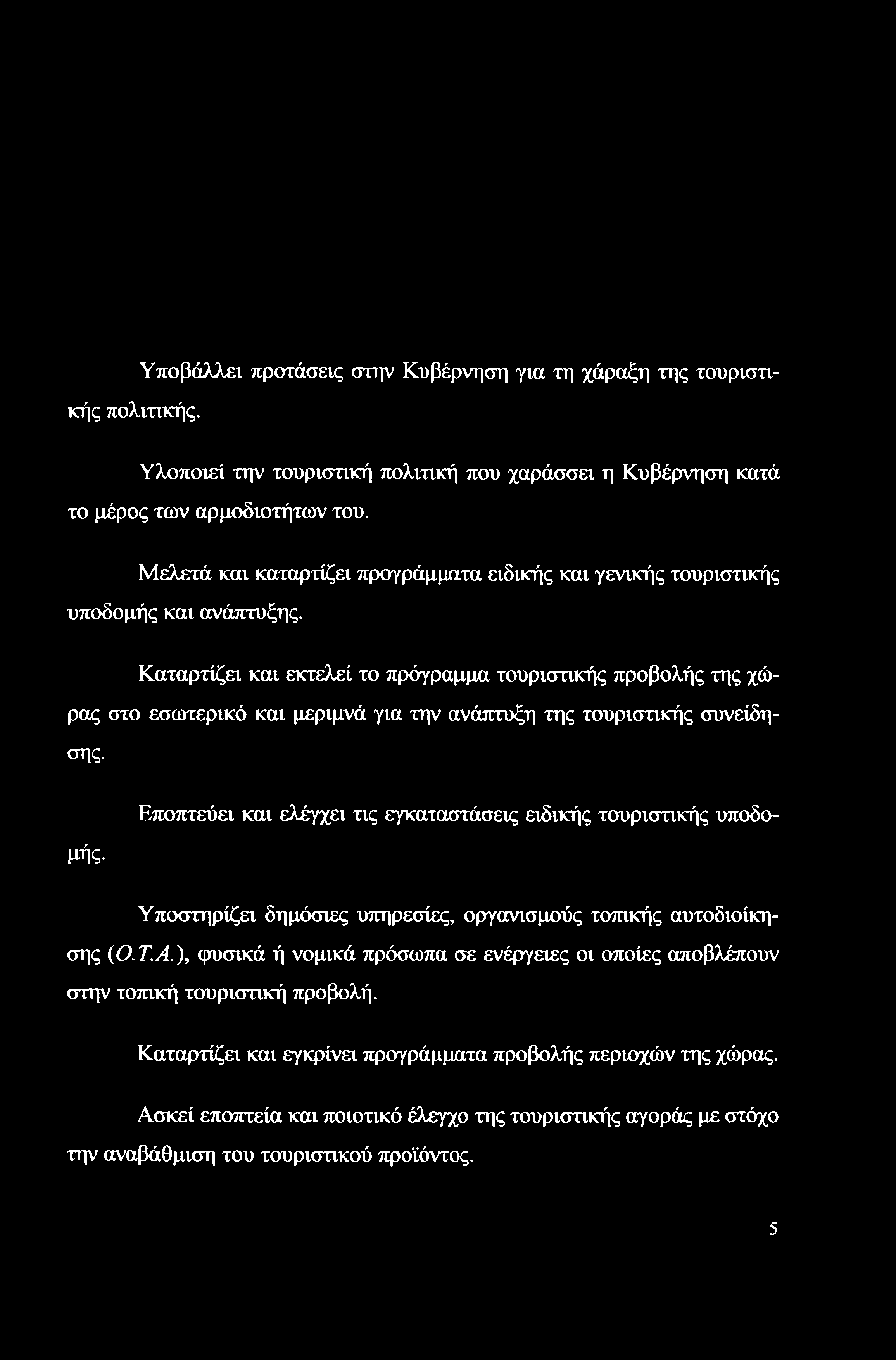 Υποβάλλει προτάσεις στην Κυβέρνηση για τη χάραξη της τουριστικής πολιτικής.

Υλοποιεί την τουριστική πολιτική που χαράσσει η Κυβέρνηση κατά το μέρος των αρμοδιοτήτων του.

Μελετά και καταρτίζει προγράμματα ειδικής και γενικής τουριστικής υποδομής και ανάπτυξης.

Καταρτίζει και εκτελεί το πρόγραμμα τουριστικής προβολής της χώρας στο εσωτερικό και μεριμνά για την ανάπτυξη της τουριστικής συνείδησης.

Εποπτεύει και ελέγχει τις εγκαταστάσεις ειδικής τουριστικής υποδομής.

Υποστηρίζει δημόσιες υπηρεσίες, οργανισμούς τοπικής αυτοδιοίκησης (Ο.Τ.Α.), φυσικά ή νομικά πρόσωπα σε ενέργειες οι οποίες αποβλέπουν στην τοπική τουριστική προβολή.

Καταρτίζει και εγκρίνει προγράμματα προβολής περιοχών της χώρας.

Ασκεί εποπτεία και ποιοτικό έλεγχο της τουριστικής αγοράς με στόχο την αναβάθμιση του τουριστικού προϊόντος.

5